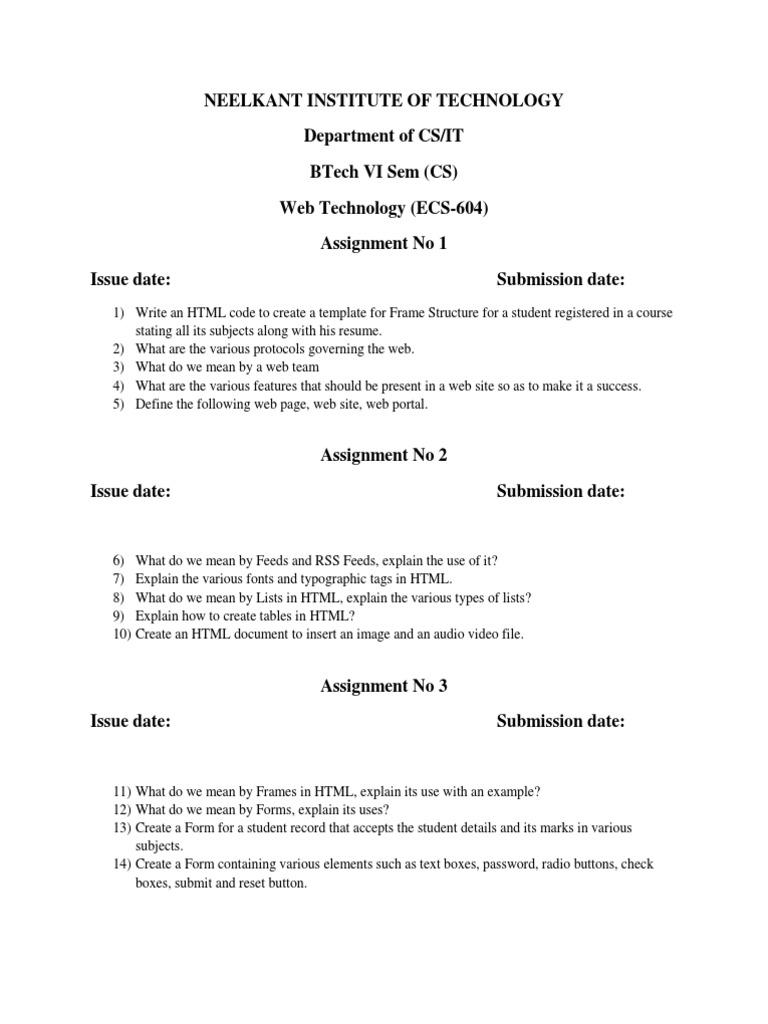 NEELKANT INSTITUTE OF TECHNOLOGY

Department of CS/IT

BTech VI Sem (CS)

Web Technology (ECS-604)

Assignment No 1

Issue date: Submission date:

1) Write an HTML code to create a template for Frame Structure for a student registered in a course stating all its subjects along with his resume.
2) What are the various protocols governing the web.
3) What do we mean by a web team
4) What are the various features that should be present in a web site so as to make it a success.
5) Define the following web page, web site, web portal.

Assignment No 2

Issue date: Submission date:

6) What do we mean by Feeds and RSS Feeds, explain the use of it?
7) Explain the various fonts and typographic tags in HTML.
8) What do we mean by Lists in HTML, explain the various types of lists?
9) Explain how to create tables in HTML?
10) Create an HTML document to insert an image and an audio video file.

Assignment No 3

Issue date: Submission date:

11) What do we mean by Frames in HTML, explain its use with an example?
12) What do we mean by Forms, explain its uses?
13) Create a Form for a student record that accepts the student details and its marks in various subjects.
14) Create a Form containing various elements such as text boxes, password, radio buttons, check boxes, submit and reset button.